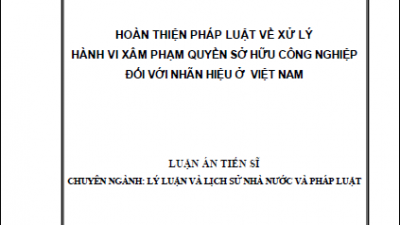 HOÀN THIỆN PHÁP LUẬT VỀ XỬ LÝ
HÀNH VI XÂM PHẠM QUYỀN SỞ HỮU CÔNG NGHIỆP
ĐỐI VỚI NHÃN HIỆU Ở VIỆT NAM

LUẬN ÁN TIẾN SĨ
CHUYÊN NGÀNH: LÝ LUẬN VÀ LỊCH SỬ NHÀ NƯỚC VÀ PHÁP LUẬT